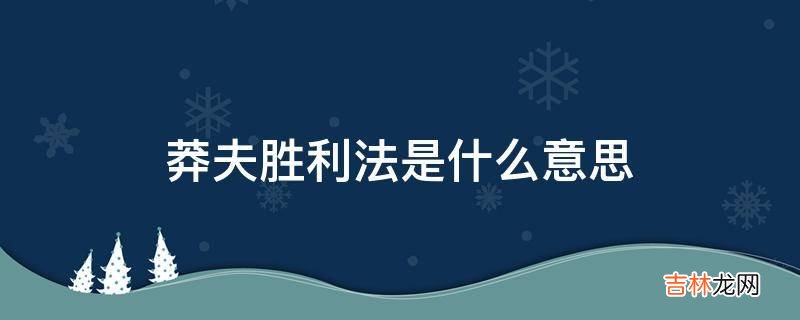 莽夫胜利法是什么意思

吉林龙网